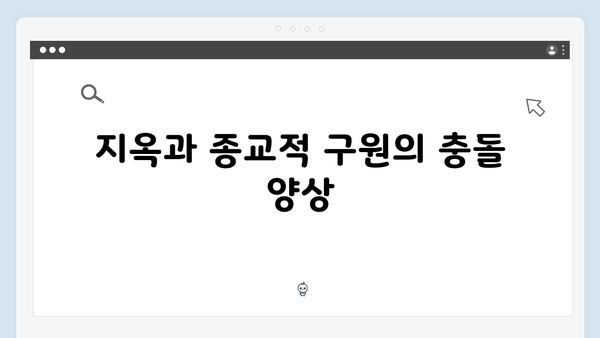 지옥과 종교적 구원의 충돌 양상